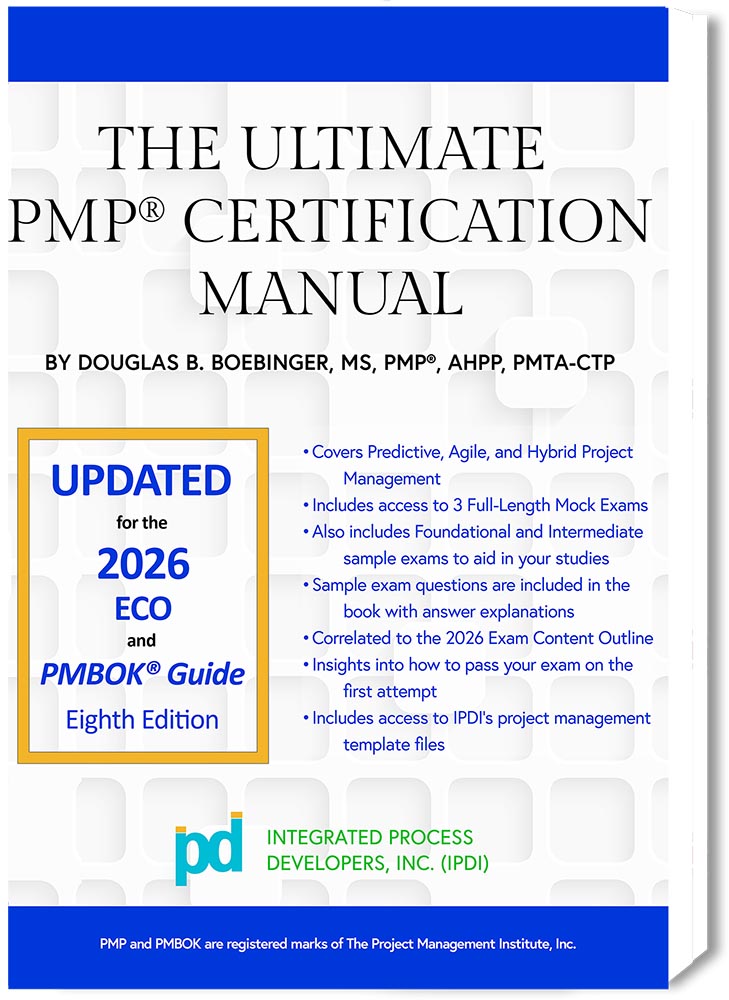 THE ULTIMATE PMP® CERTIFICATION MANUAL

BY DOUGLAS B. BOEBINGER, MS, PMP®, AHPP, PMTA-CTP

UPDATED
for the
2026
ECO
and
PMBOK® Guide
Eighth Edition

• Covers Predictive, Agile, and Hybrid Project Management
• Includes access to 3 Full-Length Mock Exams
• Also includes Foundational and Intermediate sample exams to aid in your studies
• Sample exam questions are included in the book with answer explanations
• Correlated to the 2026 Exam Content Outline
• Insights into how to pass your exam on the first attempt
• Includes access to IPDI's project management template files

ipd

INTEGRATED PROCESS DEVELOPERS, INC. (IPDI)

PMP and PMBOK are registered marks of The Project Management Institute, Inc.